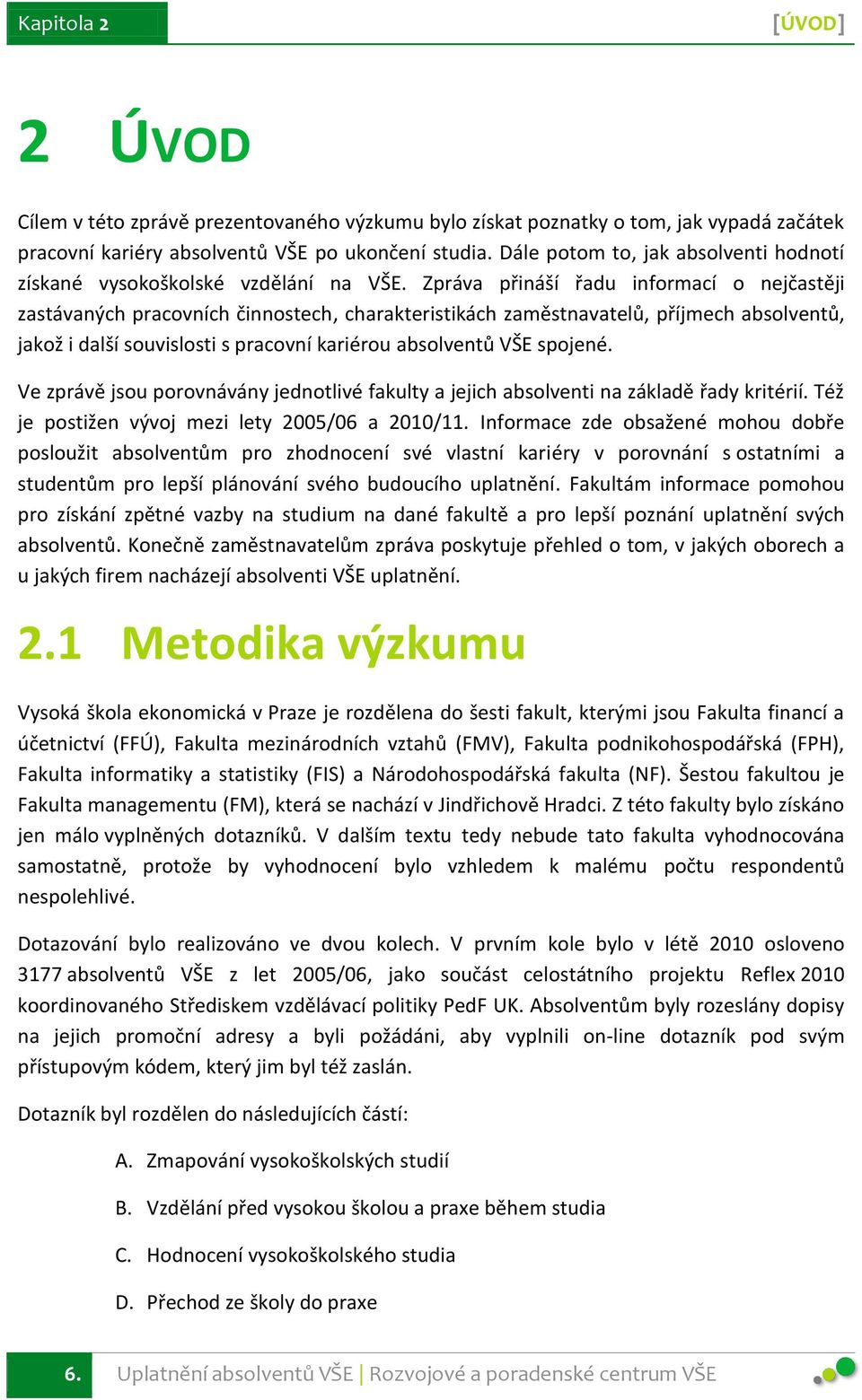 Kapitola 2

[ÚVOD]

2 ÚVOD

Cílem v této zprávě prezentovaného výzkumu bylo získat poznatky o tom, jak vypadá začátek pracovní kariéry absolventů VŠE po ukončení studia. Dále potom to, jak absolventi hodnotí získané vysokoškolské vzdělání na VŠE. Zpráva přináší řadu informací o nejčastěji zastávaných pracovních činnostech, charakteristikách zaměstnavatelů, příjmech absolventů, jakož i další souvislosti s pracovní kariérou absolventů VŠE spojené.

Ve zprávě jsou porovnávány jednotlivé fakulty a jejich absolventi na základě řady kritérií. Též je postižen vývoj mezi lety 2005/06 a 2010/11. Informace zde obsažené mohou dobře posloužit absolventům pro zhodnocení své vlastní kariéry v porovnání s ostatními a studentům pro lepší plánování svého budoucího uplatnění. Fakultám informace pomohou pro získání zpětné vazby na studium na dané fakultě a pro lepší poznání uplatnění svých absolventů. Konečně zaměstnavatelům zpráva poskytuje přehled o tom, v jakých oborech a u jakých firem nacházejí absolventi VŠE uplatnění.

2.1 Metodika výzkumu

Vysoká škola ekonomická v Praze je rozdělena do šesti fakult, kterými jsou Fakulta financí a účetnictví (FFÚ), Fakulta mezinárodních vztahů (FMV), Fakulta podnikohospodářská (FPH), Fakulta informatiky a statistiky (FIS) a Národohospodářská fakulta (NF). Šestou fakultou je Fakulta managementu (FM), která se nachází v Jindřichově Hradci. Z této fakulty bylo získáno jen málo vyplněných dotazníků. V dalším textu tedy nebude tato fakulta vyhodnocována samostatně, protože by vyhodnocení bylo vzhledem k malému počtu respondentů nespolehlivé.

Dotazování bylo realizováno ve dvou kolech. V prvním kole bylo v létě 2010 osloveno 3177 absolventů VŠE z let 2005/06, jako součást celostátního projektu Reflex 2010 koordinovaného Střediskem vzdělávací politiky PedF UK. Absolventům byly rozeslány dopisy na jejich promoční adresy a byli požádáni, aby vyplnili on-line dotazník pod svým přístupovým kódem, který jim byl též zaslán.

Dotazník byl rozdělen do následujících částí:

A. Zmapování vysokoškolských studií

B. Vzdělání před vysokou školou a praxe během studia

C. Hodnocení vysokoškolského studia

D. Přechod ze školy do praxe

6. Uplatnění absolventů VŠE | Rozvojové a poradenské centrum VŠE